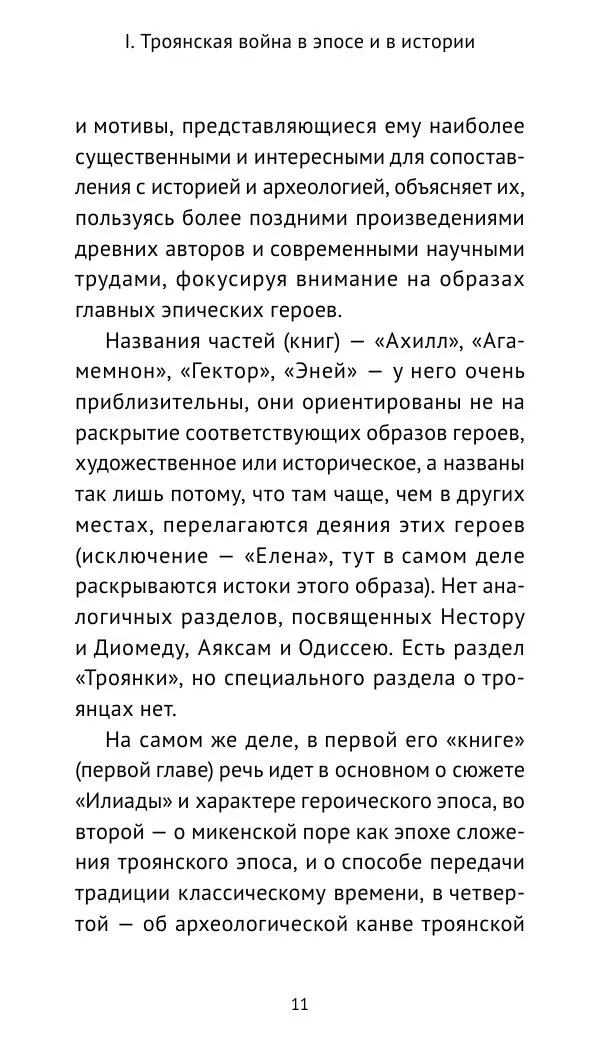 I. Троянская война в эпосе и в истории

и мотивы, представляющиеся ему наиболее существенными и интересными для сопоставления с историей и археологией, объясняет их, пользуясь более поздними произведениями древних авторов и современными научными трудами, фокусируя внимание на образах главных эпических героев.

Названия частей (книг) — «Ахилл», «Агамемнон», «Гектор», «Эней» — у него очень приблизительны, они ориентированы не на раскрытие соответствующих образов героев, художественное или историческое, а названы так лишь потому, что там чаще, чем в других местах, перелагаются деяния этих героев (исключение — «Елена», тут в самом деле раскрываются истоки этого образа). Нет аналогичных разделов, посвященных Нестору и Диомеду, Аяксам и Одиссею. Есть раздел «Троянки», но специального раздела о троянцах нет.

На самом же деле, в первой его «книге» (первой главе) речь идет в основном о сюжете «Илиады» и характере героического эпоса, во второй — о микенской поре как эпохе сложения троянского эпоса, и о способе передачи традиции классическому времени, в четвертой — об археологической канве троянской

11